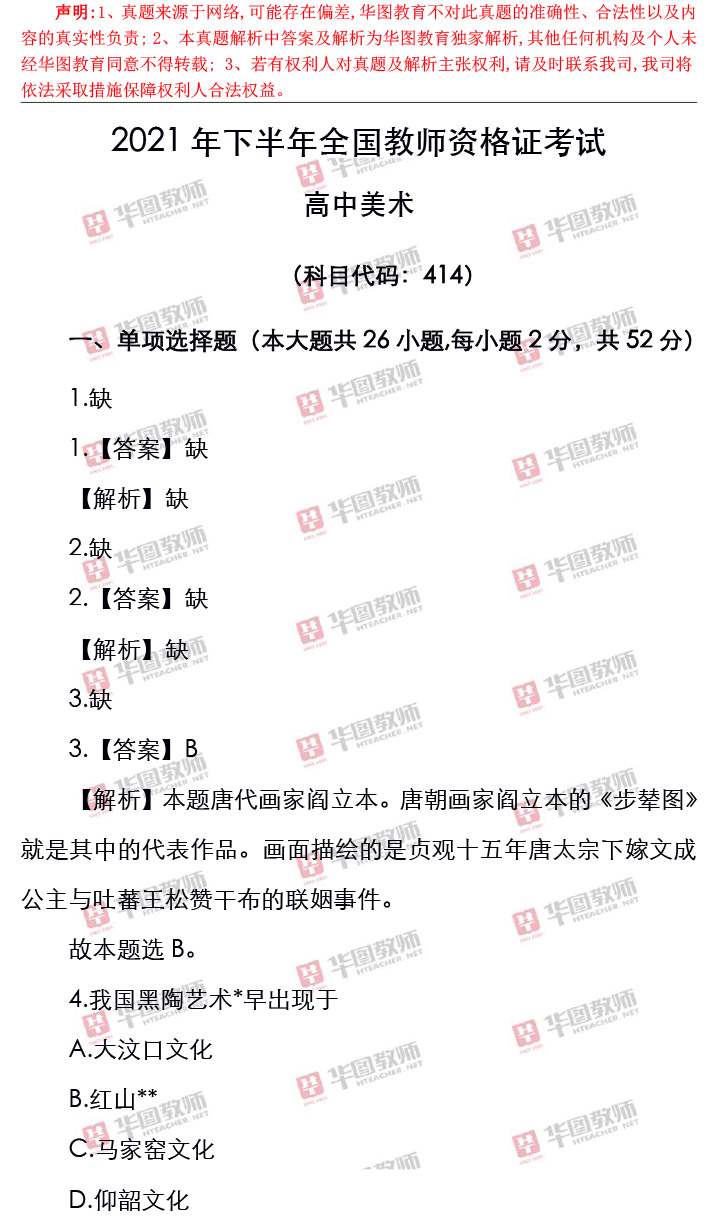 声明：1、真题来源于网络，可能存在偏差，华图教育不对此真题的准确性、合法性以及内容的真实性负责；2、本真题解析中答案及解析为华图教育独家解析，其他任何机构及个人未经华图教育同意不得转载；3、若有权利人对真题及解析主张权利，请及时联系我司，我司将依法采取措施保障权利人合法权益。

2021 年下半年全国教师资格证考试

高中美术

（科目代码：414）

一、单项选择题（本大题共 26 小题，每小题 2 分，共 52 分）

1.缺

1.【答案】缺

【解析】缺

2.缺

2.【答案】缺

【解析】缺

3.缺

3.【答案】B

【解析】本题唐代画家阎立本。唐朝画家阎立本的《步辇图》就是其中的代表作品。画面描绘的是贞观十五年唐太宗下嫁文成公主与吐蕃王松赞干布的联姻事件。

故本题选 B。

4.我国黑陶艺术*早出现于

A.大汶口文化

B.红山**

C.马家窑文化

D.仰韶文化

华图教师 HTEACHER.NET